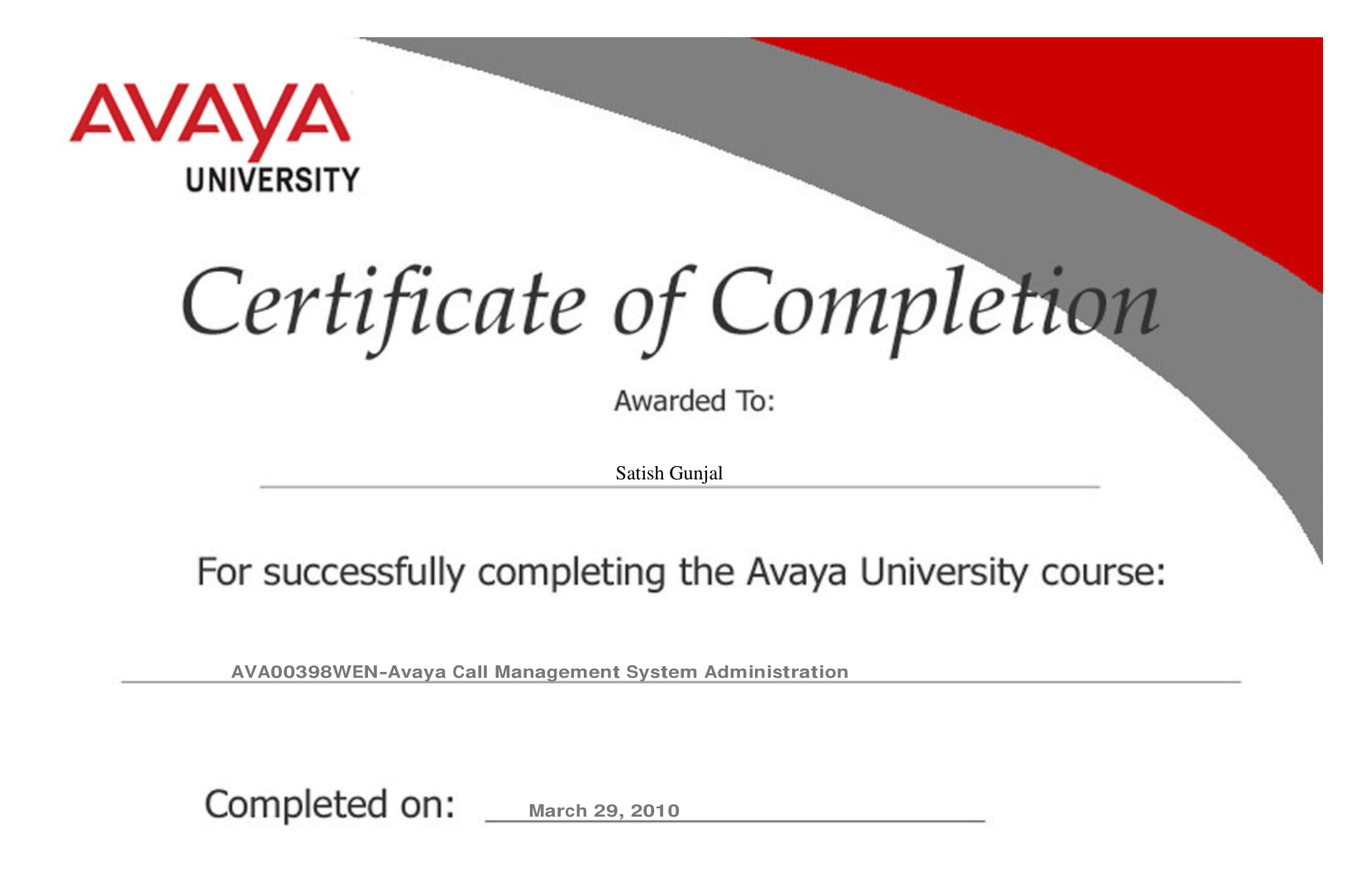 AVAYA
UNIVERSITY

Certificate of Completion

Awarded To:

Satish Gunjal

For successfully completing the Avaya University course:

AVA00398WEN-Avaya Call Management System Administration

Completed on: March 29, 2010